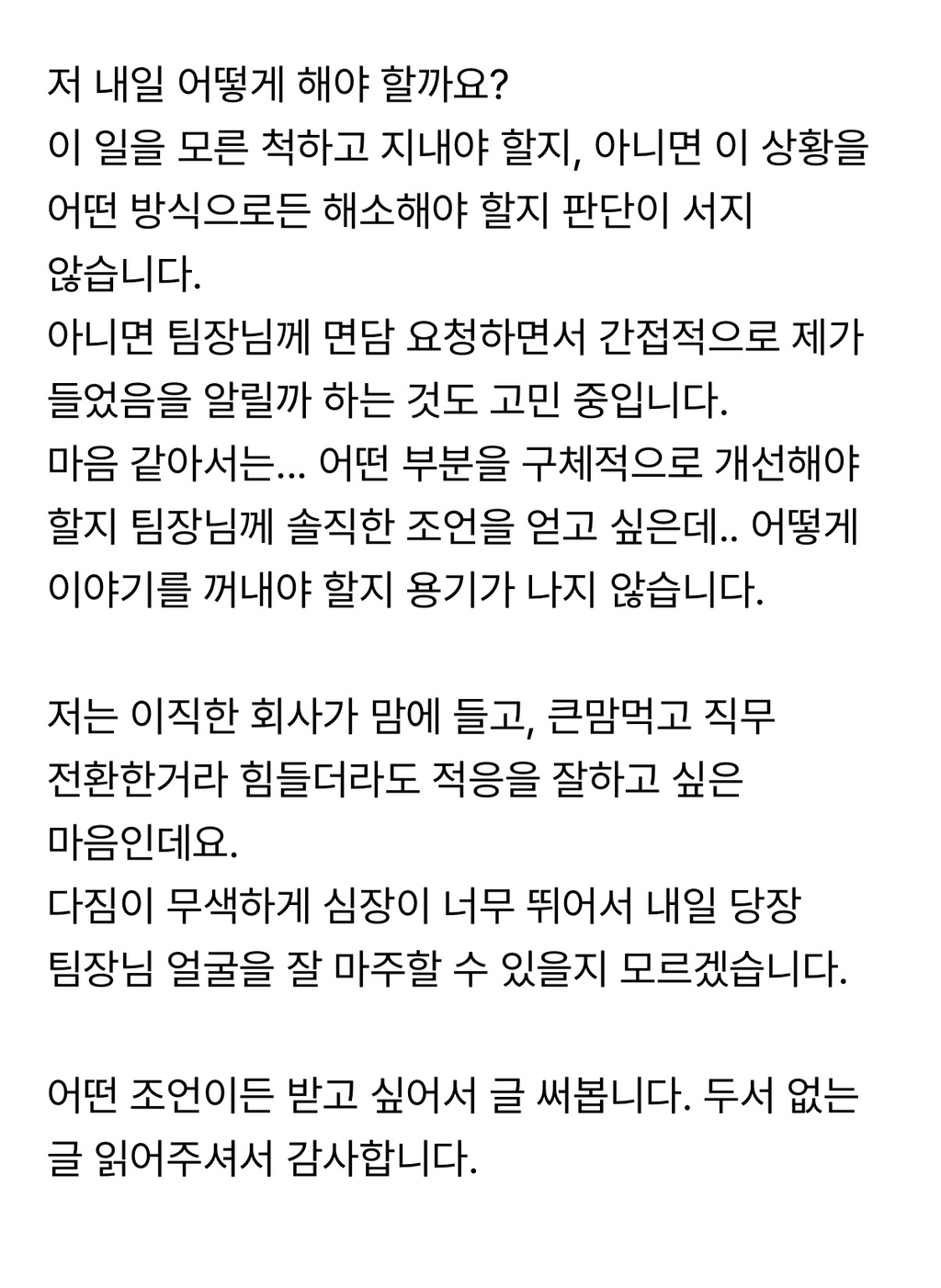 저 내일 어떻게 해야 할까요?
이 일을 모른 척하고 지내야 할지, 아니면 이 상황을 어떤 방식으로든 해소해야 할지 판단이 서지 않습니다.
아니면 팀장님께 면담 요청하면서 간접적으로 제가 들었음을 알릴까 하는 것도 고민 중입니다.
마음 같아서는... 어떤 부분을 구체적으로 개선해야 할지 팀장님께 솔직한 조언을 얻고 싶은데.. 어떻게 이야기를 꺼내야 할지 용기가 나지 않습니다.

저는 이직한 회사가 맘에 들고, 큰맘먹고 직무 전환한거라 힘들더라도 적응을 잘하고 싶은 마음인데요.
다짐이 무색하게 심장이 너무 뛰어서 내일 당장 팀장님 얼굴을 잘 마주할 수 있을지 모르겠습니다.

어떤 조언이든 받고 싶어서 글 써봅니다. 두서 없는 글 읽어주셔서 감사합니다.